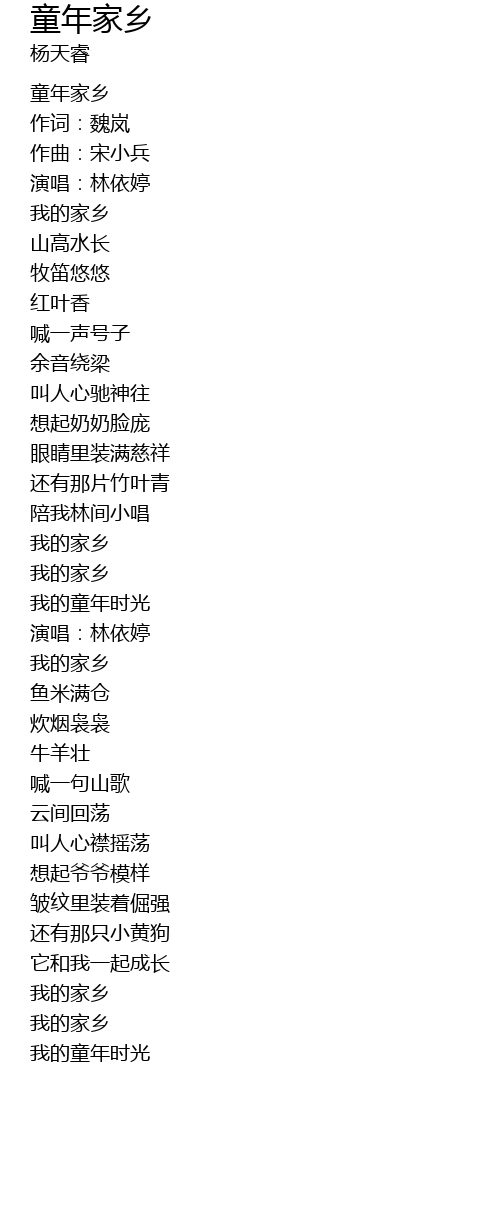 童年家乡
杨天睿

童年家乡
作词：魏岚
作曲：宋小兵
演唱：林依婷
我的家乡
山高水长
牧笛悠悠
红叶香
喊一声号子
余音绕梁
叫人心驰神往
想起奶奶脸庞
眼睛里装满慈祥
还有那片竹叶青
陪我林间小唱
我的家乡
我的家乡
我的童年时光
演唱：林依婷
我的家乡
鱼米满仓
炊烟袅袅
牛羊壮
喊一句山歌
云间回荡
叫人心襟摇荡
想起爷爷模样
皱纹里装着倔强
还有那只小黄狗
它和我一起成长
我的家乡
我的家乡
我的童年时光